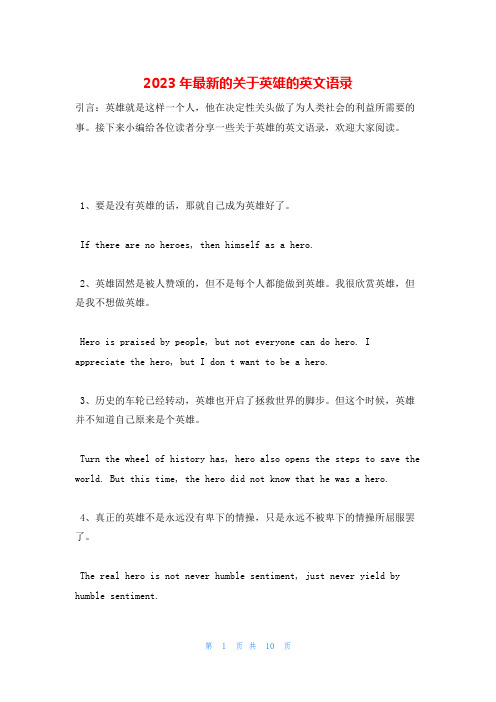 2023年最新的关于英雄的英文语录

引言：英雄就是这样一个人，他在决定性关头做了为人类社会的利益所需要的事。接下来小编给各位读者分享一些关于英雄的英文语录，欢迎大家阅读。

1、要是没有英雄的话，那就自己成为英雄好了。

If there are no heroes, then himself as a hero.

2、英雄固然是被人赞颂的，但不是每个人都能做到英雄。我很欣赏英雄，但是我不想做英雄。

Hero is praised by people, but not everyone can do hero. I appreciate the hero, but I don t want to be a hero.

3、历史的车轮已经转动，英雄也开启了拯救世界的脚步。但这个时候，英雄并不知道自己原来是个英雄。

Turn the wheel of history has, hero also opens the steps to save the world. But this time, the hero did not know that he was a hero.

4、真正的英雄不是永远没有卑下的情操，只是永远不被卑下的情操所屈服罢了。

The real hero is not never humble sentiment, just never yield by humble sentiment.

第 1 页 共 10 页